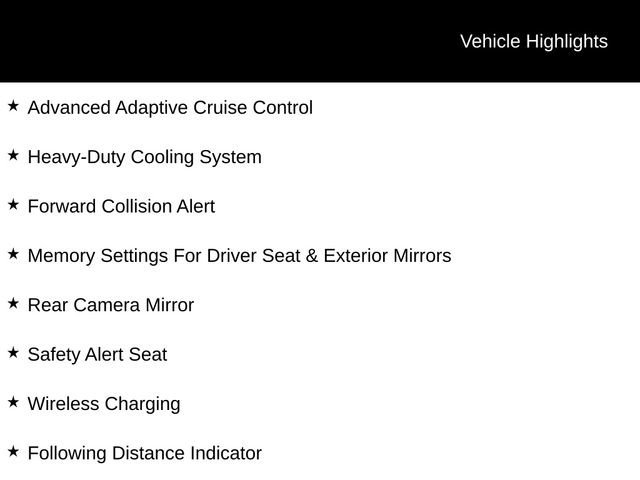 Vehicle Highlights

★ Advanced Adaptive Cruise Control

★ Heavy-Duty Cooling System

★ Forward Collision Alert

★ Memory Settings For Driver Seat & Exterior Mirrors

★ Rear Camera Mirror

★ Safety Alert Seat

★ Wireless Charging

★ Following Distance Indicator